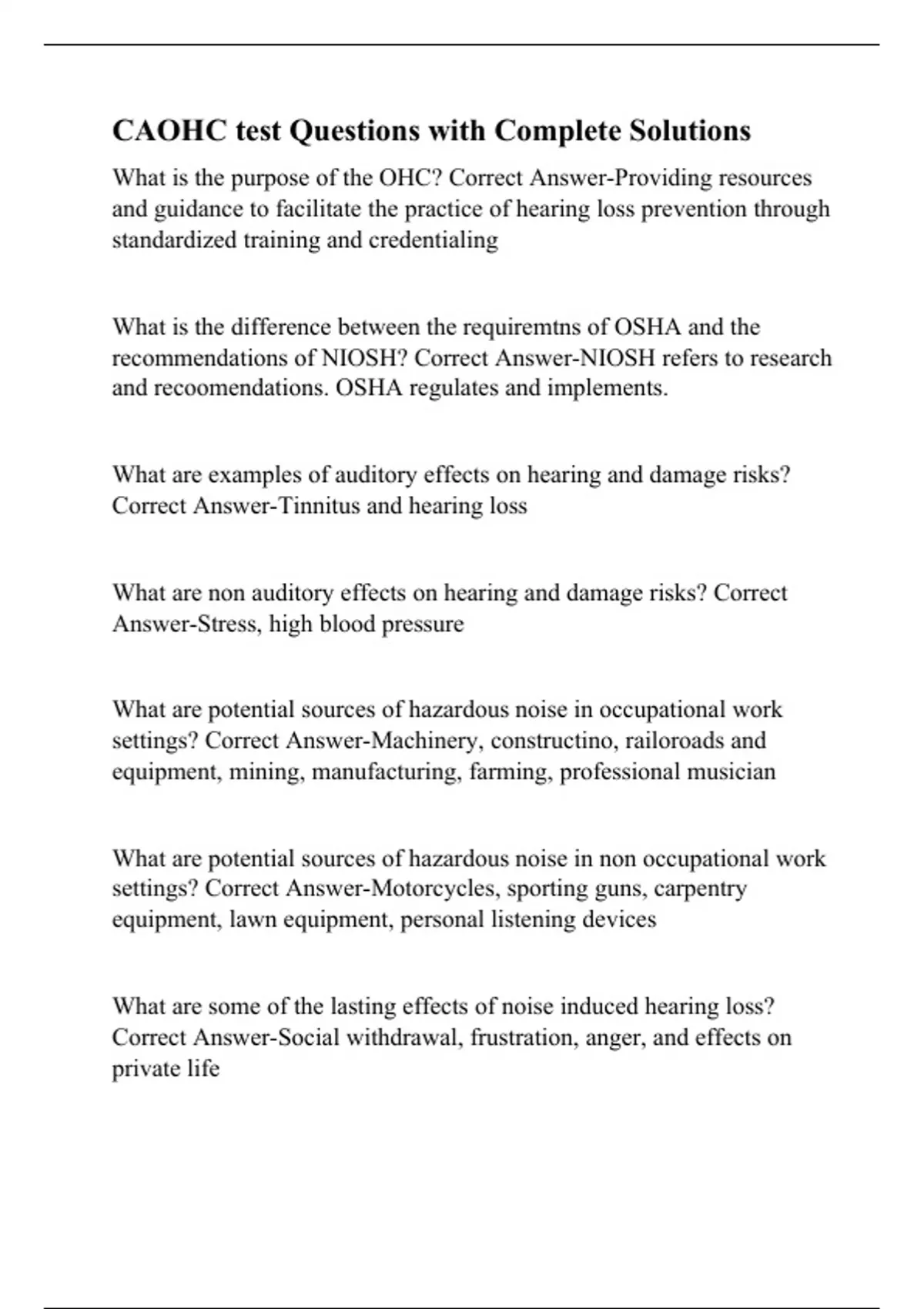 CAOHC test Questions with Complete Solutions

What is the purpose of the OHC? Correct Answer-Providing resources and guidance to facilitate the practice of hearing loss prevention through standardized training and credentialing

What is the difference between the requiremtns of OSHA and the recommendations of NIOSH? Correct Answer-NIOSH refers to research and recoomendations. OSHA regulates and implements.

What are examples of auditory effects on hearing and damage risks? Correct Answer-Tinnitus and hearing loss

What are non auditory effects on hearing and damage risks? Correct Answer-Stress, high blood pressure

What are potential sources of hazardous noise in occupational work settings? Correct Answer-Machinery, constructino, railoroads and equipment, mining, manufacturing, farming, professional musician

What are potential sources of hazardous noise in non occupational work settings? Correct Answer-Motorcycles, sporting guns, carpentry equipment, lawn equipment, personal listening devices

What are some of the lasting effects of noise induced hearing loss? Correct Answer-Social withdrawal, frustration, anger, and effects on private life